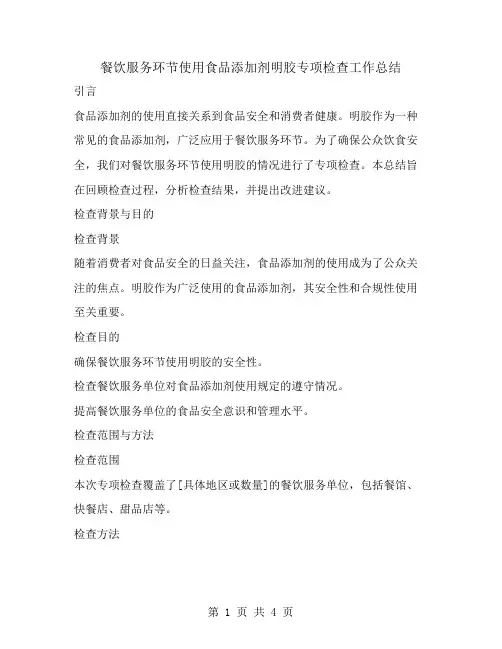 餐饮服务环节使用食品添加剂明胶专项检查工作总结

引言

食品添加剂的使用直接关系到食品安全和消费者健康。明胶作为一种常见的食品添加剂，广泛应用于餐饮服务环节。为了确保公众饮食安全，我们对餐饮服务环节使用明胶的情况进行了专项检查。本总结旨在回顾检查过程，分析检查结果，并提出改进建议。

检查背景与目的

检查背景

随着消费者对食品安全的日益关注，食品添加剂的使用成为了公众关注的焦点。明胶作为广泛使用的食品添加剂，其安全性和合规性使用至关重要。

检查目的

确保餐饮服务环节使用明胶的安全性。

检查餐饮服务单位对食品添加剂使用规定的遵守情况。

提高餐饮服务单位的食品安全意识和管理水平。

检查范围与方法

检查范围

本次专项检查覆盖了[具体地区或数量]的餐饮服务单位，包括餐馆、快餐店、甜品店等。

检查方法

第 1 页 共 4 页